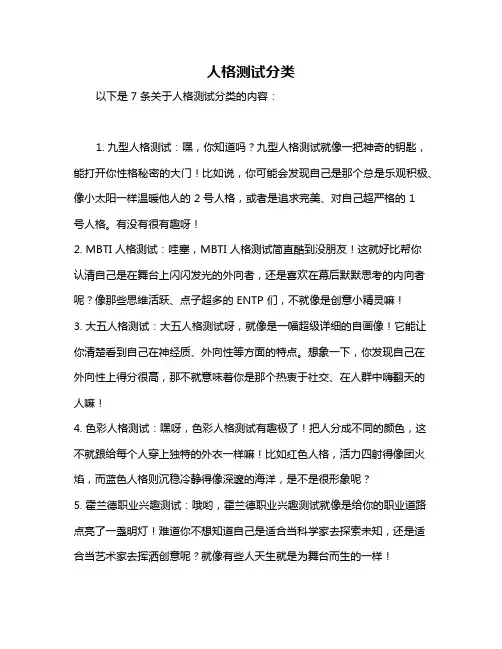 人格测试分类

以下是 7 条关于人格测试分类的内容：

1. 九型人格测试：嘿，你知道吗？九型人格测试就像一把神奇的钥匙，能打开你性格秘密的大门！比如说，你可能会发现自己是那个总是乐观积极、像小太阳一样温暖他人的 2 号人格，或者是追求完美、对自己超严格的 1 号人格。有没有很有趣呀！

2. MBTI 人格测试：哇塞，MBTI 人格测试简直酷到没朋友！这就好比帮你认清自己是在舞台上闪闪发光的外向者，还是喜欢在幕后默默思考的内向者呢？像那些思维活跃、点子超多的 ENTP 们，不就像是创意小精灵嘛！

3. 大五人格测试：大五人格测试呀，就像是一幅超级详细的自画像！它能让你清楚看到自己在神经质、外向性等方面的特点。想象一下，你发现自己在外向性上得分很高，那不就意味着你是那个热衷于社交、在人群中嗨翻天的人嘛！

4. 色彩人格测试：嘿呀，色彩人格测试有趣极了！把人分成不同的颜色，这不就跟给每个人穿上独特的外衣一样嘛！比如红色人格，活力四射得像团火焰，而蓝色人格则沉稳冷静得像深邃的海洋，是不是很形象呢？

5. 霍兰德职业兴趣测试：哦哟，霍兰德职业兴趣测试就像是给你的职业道路点亮了一盏明灯！难道你不想知道自己是适合当科学家去探索未知，还是适合当艺术家去挥洒创意呢？就像有些人天生就是为舞台而生的一样！